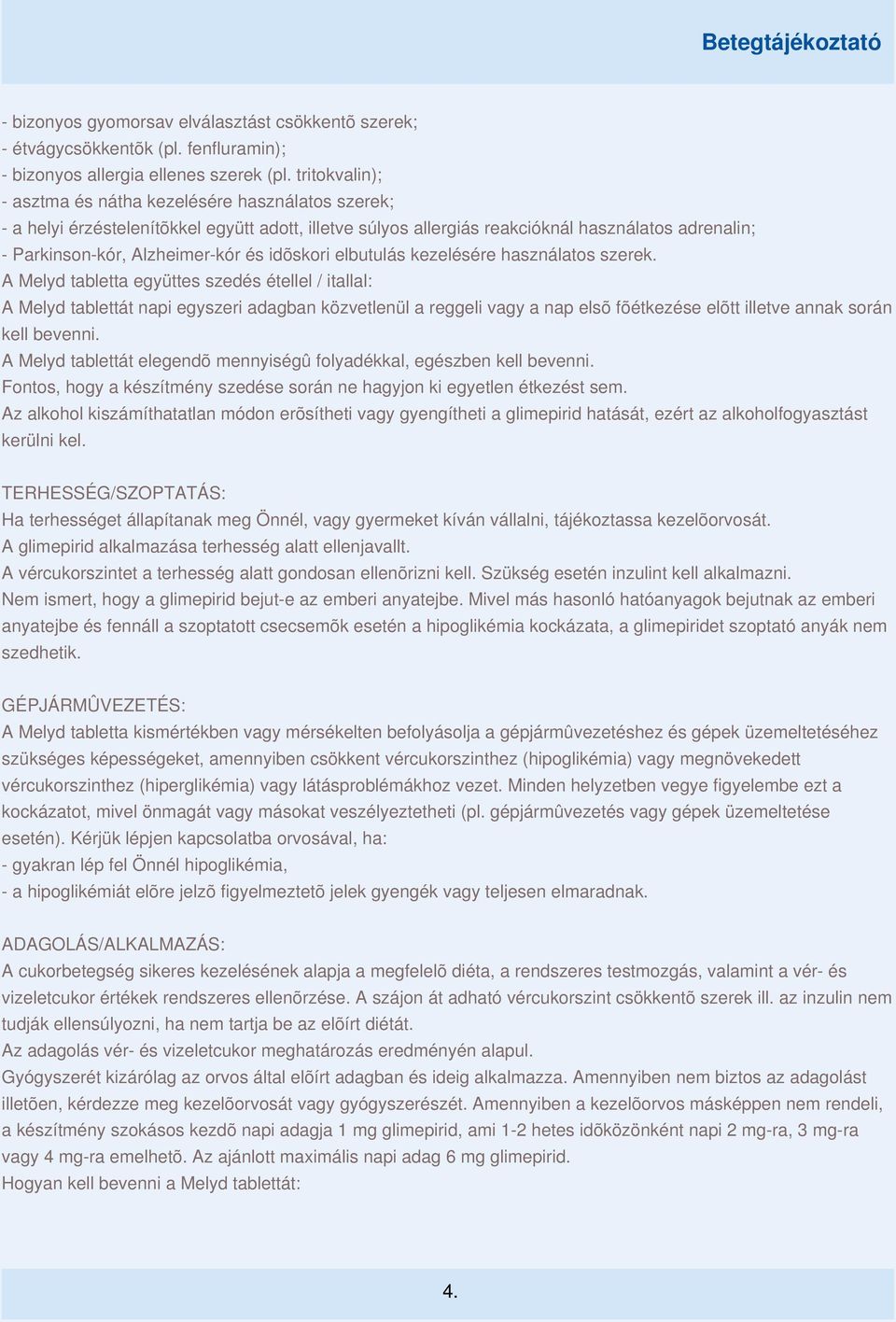 Betegtájékoztató

- bizonyos gyomorsav elválasztást csökkentõ szerek;
- étvágycsökkentõk (pl. fenfluramin);
- bizonyos allergia ellenes szerek (pl. tritokvalin);
- asztma és nátha kezelésére használatos szerek;
- a helyi érzéstelenítõkkel együtt adott, illetve súlyos allergiás reakcióknál használatos adrenalin;
- Parkinson-kór, Alzheimer-kór és idõskori elbutulás kezelésére használatos szerek.
A Melyd tabletta együttes szedés étellel / itallal:
A Melyd tablettát napi egyszeri adagban közvetlenül a reggeli vagy a nap elsõ fõétkezése elõtt illetve annak során kell bevenni.
A Melyd tablettát elegendõ mennyiségû folyadékkal, egészben kell bevenni.
Fontos, hogy a készítmény szedése során ne hagyjon ki egyetlen étkezést sem.
Az alkohol kiszámíthatatlan módon erõsítheti vagy gyengítheti a glimepirid hatását, ezért az alkoholfogyasztást kerülni kel.

TERHESSÉG/SZOPTATÁS:
Ha terhességet állapítanak meg Önnél, vagy gyermeket kíván vállalni, tájékoztassa kezelõorvosát.
A glimepirid alkalmazása terhesség alatt ellenjavallt.
A vércukorszintet a terhesség alatt gondosan ellenõrizni kell. Szükség esetén inzulint kell alkalmazni.
Nem ismert, hogy a glimepirid bejut-e az emberi anyatejbe. Mivel más hasonló hatóanyagok bejutnak az emberi anyatejbe és fennáll a szoptatott csecsemõk esetén a hipoglikémia kockázata, a glimepiridet szoptató anyák nem szedhetik.

GÉPJÁRMÛVEZETÉS:
A Melyd tabletta kismértékben vagy mérsékelten befolyásolja a gépjármûvezetéshez és gépek üzemeltetéséhez szükséges képességeket, amennyiben csökkent vércukorszinthez (hipoglikémia) vagy megnövekedett vércukorszinthez (hiperglikémia) vagy látásproblémákhoz vezet. Minden helyzetben vegye figyelembe ezt a kockázatot, mivel önmagát vagy másokat veszélyeztetheti (pl. gépjármûvezetés vagy gépek üzemeltetése esetén). Kérjük lépjen kapcsolatba orvosával, ha:
- gyakran lép fel Önnél hipoglikémia,
- a hipoglikémiát elõre jelzõ figyelmeztetõ jelek gyengék vagy teljesen elmaradnak.

ADAGOLÁS/ALKALMAZÁS:
A cukorbetegség sikeres kezelésének alapja a megfelelõ diéta, a rendszeres testmozgás, valamint a vér- és vizeletcukor értékek rendszeres ellenõrzése. A szájon át adható vércukorszint csökkentõ szerek ill. az inzulin nem tudják ellensúlyozni, ha nem tartja be az elõírt diétát.
Az adagolás vér- és vizeletcukor meghatározás eredményén alapul.
Gyógyszerét kizárólag az orvos által elõírt adagban és ideig alkalmazza. Amennyiben nem biztos az adagolást illetõen, kérdezze meg kezelõorvosát vagy gyógyszerészét. Amennyiben a kezelõorvos másképpen nem rendeli, a készítmény szokásos kezdõ napi adagja 1 mg glimepirid, ami 1-2 hetes idõközönként napi 2 mg-ra, 3 mg-ra vagy 4 mg-ra emelhetõ. Az ajánlott maximális napi adag 6 mg glimepirid.
Hogyan kell bevenni a Melyd tablettát:

4.